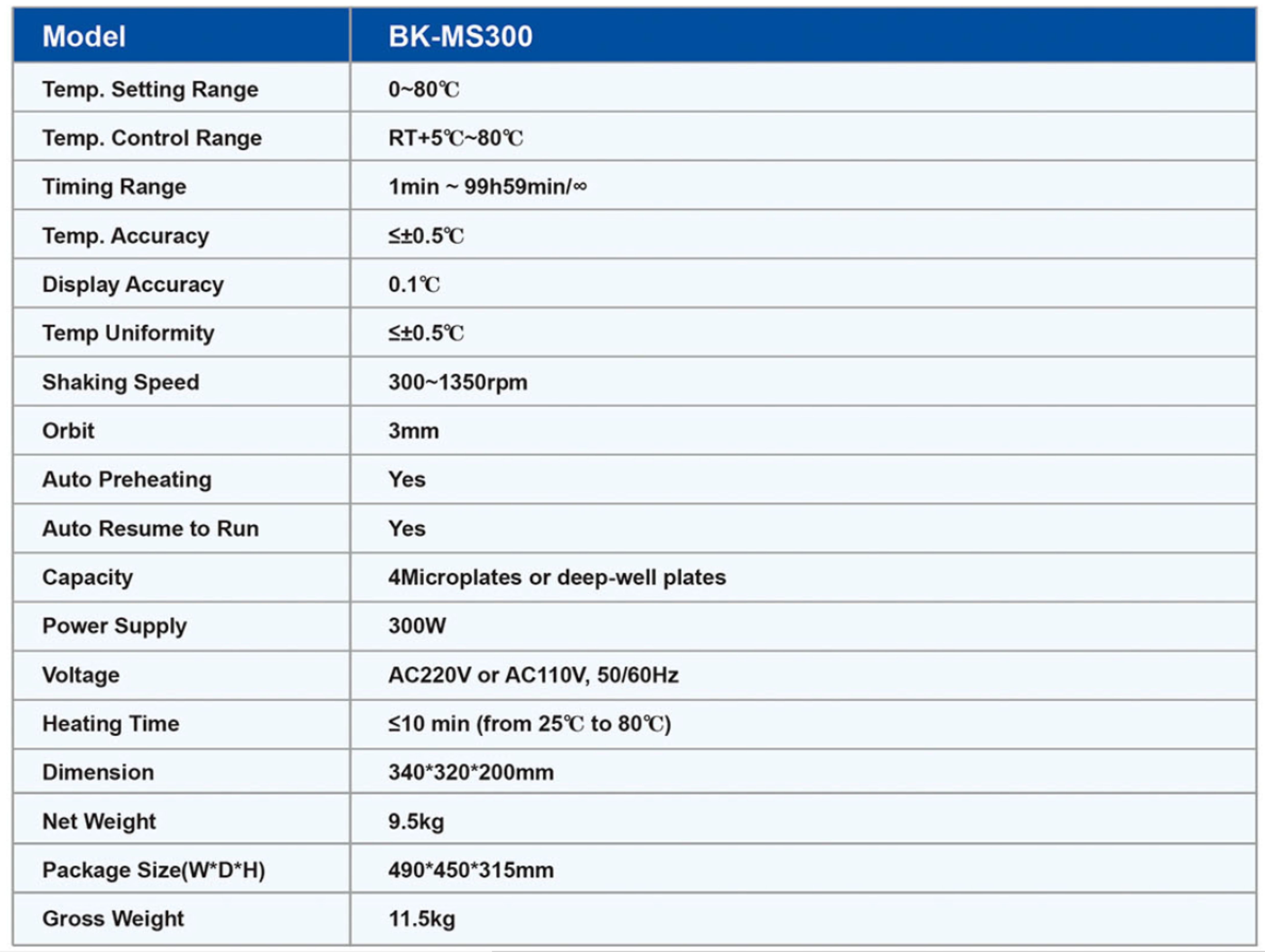 | Model | BK-MS300 |
|---|---|
| Temp. Setting Range | 0~80℃ |
| Temp. Control Range | RT+5℃~80℃ |
| Timing Range | 1min ~ 99h59min/∞ |
| Temp. Accuracy | ≤±0.5℃ |
| Display Accuracy | 0.1℃ |
| Temp Uniformity | ≤±0.5℃ |
| Shaking Speed | 300~1350rpm |
| Orbit | 3mm |
| Auto Preheating | Yes |
| Auto Resume to Run | Yes |
| Capacity | 4Microplates or deep-well plates |
| Power Supply | 300W |
| Voltage | AC220V or AC110V, 50/60Hz |
| Heating Time | ≤10 min (from 25℃ to 80℃) |
| Dimension | 340*320*200mm |
| Net Weight | 9.5kg |
| Package Size(W*D*H) | 490*450*315mm |
| Gross Weight | 11.5kg |